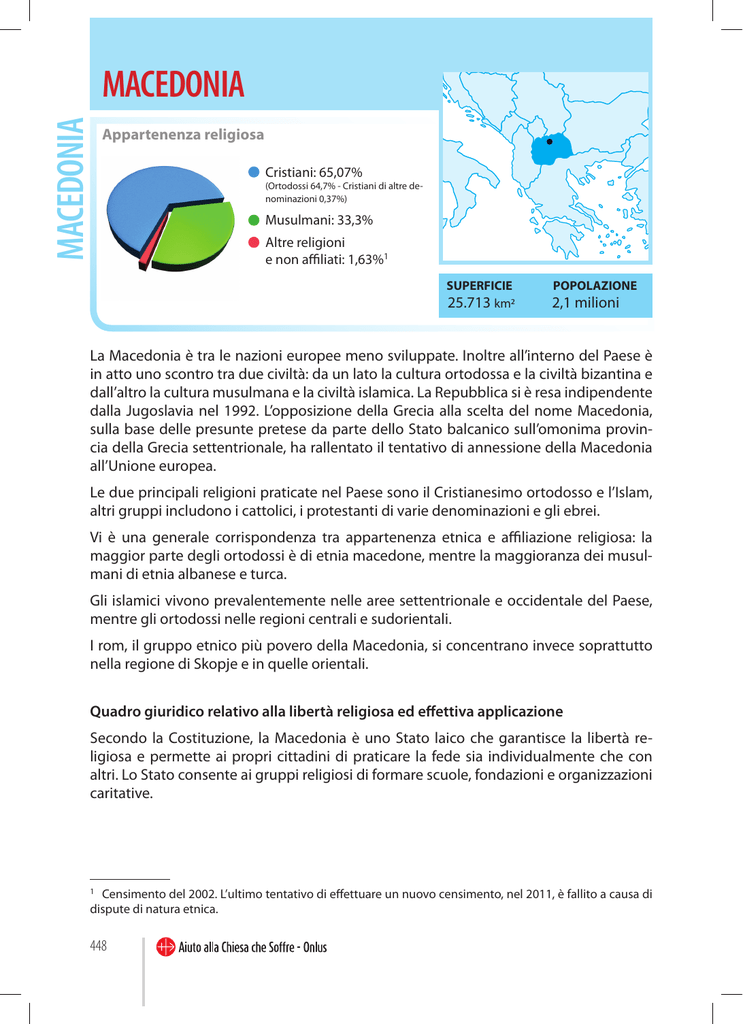 MACEDONIA

MACEDONIA

Appartenenza religiosa

Cristiani: 65,07%
(Ortodossi 64,7% - Cristiani di altre denominazioni 0,37%)

Musulmani: 33,3%

Altre religioni e non affiliati: 1,63%$^1$

| SUPERFICIE | POPOLAZIONE |
|---|---|
| 25.713 km² | 2,1 milioni |

La Macedonia è tra le nazioni europee meno sviluppate. Inoltre all'interno del Paese è in atto uno scontro tra due civiltà: da un lato la cultura ortodossa e la civiltà bizantina e dall'altro la cultura musulmana e la civiltà islamica. La Repubblica si è resa indipendente dalla Jugoslavia nel 1992. L'opposizione della Grecia alla scelta del nome Macedonia, sulla base delle presunte pretese da parte dello Stato balcanico sull'omonima provincia della Grecia settentrionale, ha rallentato il tentativo di annessione della Macedonia all'Unione europea.

Le due principali religioni praticate nel Paese sono il Cristianesimo ortodosso e l'Islam, altri gruppi includono i cattolici, i protestanti di varie denominazioni e gli ebrei.

Vi è una generale corrispondenza tra appartenenza etnica e affiliazione religiosa: la maggior parte degli ortodossi è di etnia macedone, mentre la maggioranza dei musulmani di etnia albanese e turca.

Gli islamici vivono prevalentemente nelle aree settentrionale e occidentale del Paese, mentre gli ortodossi nelle regioni centrali e sudorientali.

I rom, il gruppo etnico più povero della Macedonia, si concentrano invece soprattutto nella regione di Skopje e in quelle orientali.

Quadro giuridico relativo alla libertà religiosa ed effettiva applicazione

Secondo la Costituzione, la Macedonia è uno Stato laico che garantisce la libertà religiosa e permette ai propri cittadini di praticare la fede sia individualmente che con altri. Lo Stato consente ai gruppi religiosi di formare scuole, fondazioni e organizzazioni caritative.

$^1$ Censimento del 2002. L'ultimo tentativo di effettuare un nuovo censimento, nel 2011, è fallito a causa di dispute di natura etnica.

448

Aiuto alla Chiesa che Soffre - Onlus